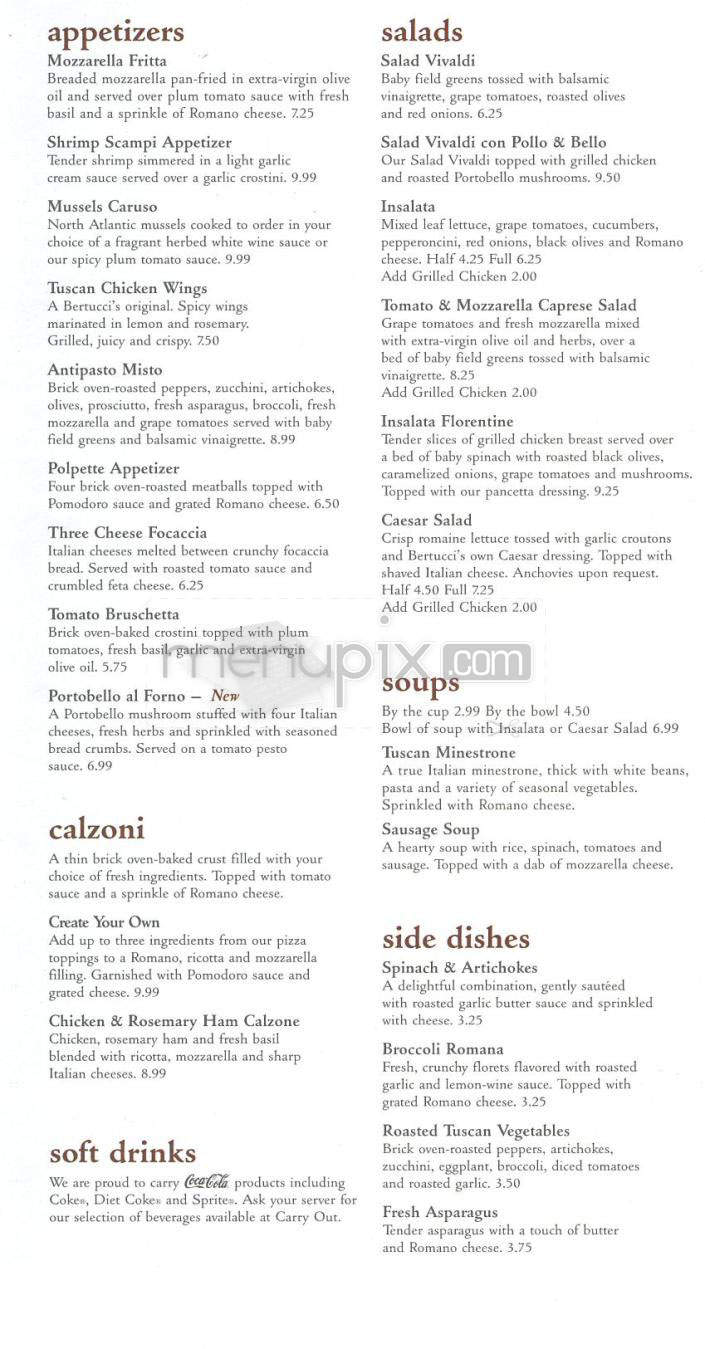 appetizers

Mozzarella Fritta
Breaded mozzarella pan-fried in extra-virgin olive oil and served over plum tomato sauce with fresh basil and a sprinkle of Romano cheese. 7.25

Shrimp Scampi Appetizer
Tender shrimp simmered in a light garlic cream sauce served over a garlic crostini. 9.99

Mussels Caruso
North Atlantic mussels cooked to order in your choice of a fragrant herbed white wine sauce or our spicy plum tomato sauce. 9.99

Tuscan Chicken Wings
A Bertucci's original. Spicy wings marinated in lemon and rosemary. Grilled, juicy and crispy. 7.50

Antipasto Misto
Brick oven-roasted peppers, zucchini, artichokes, olives, prosciutto, fresh asparagus, broccoli, fresh mozzarella and grape tomatoes served with baby field greens and balsamic vinaigrette. 8.99

Polpette Appetizer
Four brick oven-roasted meatballs topped with Pomodoro sauce and grated Romano cheese. 6.50

Three Cheese Focaccia
Italian cheeses melted between crunchy focaccia bread. Served with roasted tomato sauce and crumbled feta cheese. 6.25

Tomato Bruschetta
Brick oven-baked crostini topped with plum tomatoes, fresh basil, garlic and extra-virgin olive oil. 5.75

Portobello al Forno — New
A Portobello mushroom stuffed with four Italian cheeses, fresh herbs and sprinkled with seasoned bread crumbs. Served on a tomato pesto sauce. 6.99

calzoni

A thin brick oven-baked crust filled with your choice of fresh ingredients. Topped with tomato sauce and a sprinkle of Romano cheese.

Create Your Own
Add up to three ingredients from our pizza toppings to a Romano, ricotta and mozzarella filling. Garnished with Pomodoro sauce and grated cheese. 9.99

Chicken & Rosemary Ham Calzone
Chicken, rosemary ham and fresh basil blended with ricotta, mozzarella and sharp Italian cheeses. 8.99

soft drinks

We are proud to carry Coca-Cola products including Coke®, Diet Coke® and Sprite®. Ask your server for our selection of beverages available at Carry Out.

salads

Salad Vivaldi
Baby field greens tossed with balsamic vinaigrette, grape tomatoes, roasted olives and red onions. 6.25

Salad Vivaldi con Pollo & Bello
Our Salad Vivaldi topped with grilled chicken and roasted Portobello mushrooms. 9.50

Insalata
Mixed leaf lettuce, grape tomatoes, cucumbers, pepperoncini, red onions, black olives and Romano cheese. Half 4.25 Full 6.25
Add Grilled Chicken 2.00

Tomato & Mozzarella Caprese Salad
Grape tomatoes and fresh mozzarella mixed with extra-virgin olive oil and herbs, over a bed of baby field greens tossed with balsamic vinaigrette. 8.25
Add Grilled Chicken 2.00

Insalata Florentine
Tender slices of grilled chicken breast served over a bed of baby spinach with roasted black olives, caramelized onions, grape tomatoes and mushrooms. Topped with our pancetta dressing. 9.25

Caesar Salad
Crisp romaine lettuce tossed with garlic croutons and Bertucci's own Caesar dressing. Topped with shaved Italian cheese. Anchovies upon request. Half 4.50 Full 7.25
Add Grilled Chicken 2.00

menupix.com

soups

By the cup 2.99 By the bowl 4.50
Bowl of soup with Insalata or Caesar Salad 6.99

Tuscan Minestrone
A true Italian minestrone, thick with white beans, pasta and a variety of seasonal vegetables. Sprinkled with Romano cheese.

Sausage Soup
A hearty soup with rice, spinach, tomatoes and sausage. Topped with a dab of mozzarella cheese.

side dishes

Spinach & Artichokes
A delightful combination, gently sautéed with roasted garlic butter sauce and sprinkled with cheese. 3.25

Broccoli Romana
Fresh, crunchy florets flavored with roasted garlic and lemon-wine sauce. Topped with grated Romano cheese. 3.25

Roasted Tuscan Vegetables
Brick oven-roasted peppers, artichokes, zucchini, eggplant, broccoli, diced tomatoes and roasted garlic. 3.50

Fresh Asparagus
Tender asparagus with a touch of butter and Romano cheese. 3.75